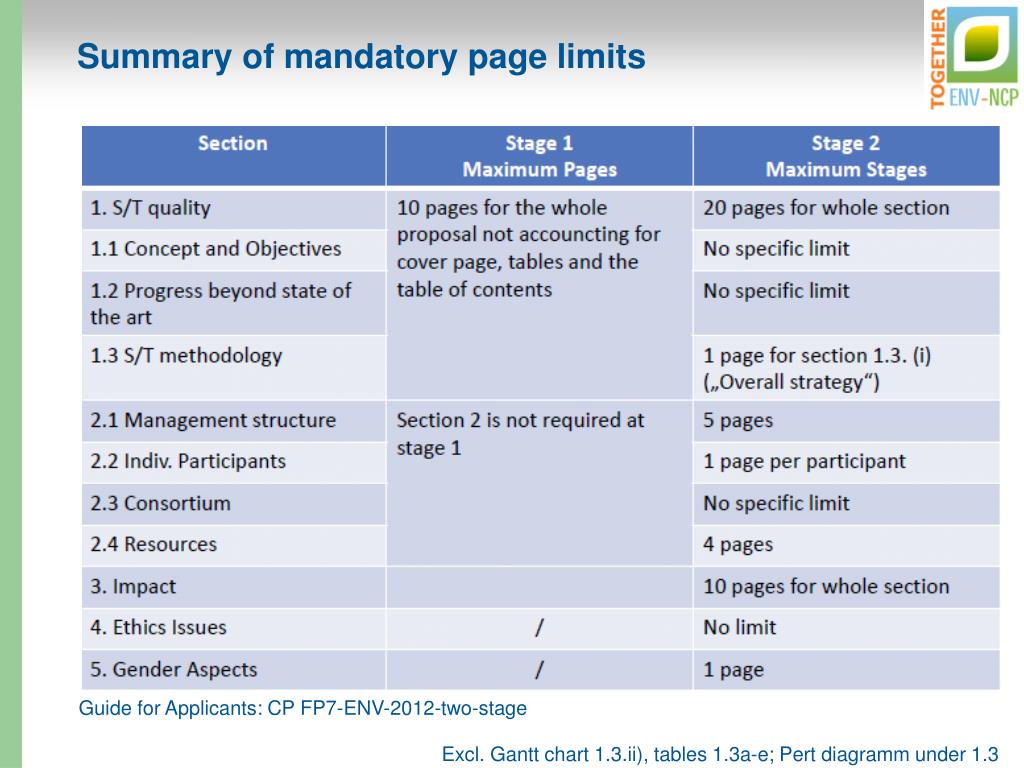 Summary of mandatory page limits

TOGETHER ENV-NCP

| Section | Stage 1 Maximum Pages | Stage 2 Maximum Stages |
|---|---|---|
| 1. S/T quality | 10 pages for the whole proposal not accouncting for cover page, tables and the table of contents | 20 pages for whole section |
| 1.1 Concept and Objectives | | No specific limit |
| 1.2 Progress beyond state of the art | | No specific limit |
| 1.3 S/T methodology | | 1 page for section 1.3. (i) („Overall strategy“) |
| 2.1 Management structure | Section 2 is not required at stage 1 | 5 pages |
| 2.2 Indiv. Participants | | 1 page per participant |
| 2.3 Consortium | | No specific limit |
| 2.4 Resources | | 4 pages |
| 3. Impact | | 10 pages for whole section |
| 4. Ethics Issues | / | No limit |
| 5. Gender Aspects | / | 1 page |

Guide for Applicants: CP FP7-ENV-2012-two-stage

Excl. Gantt chart 1.3.ii), tables 1.3a-e; Pert diagramm under 1.3